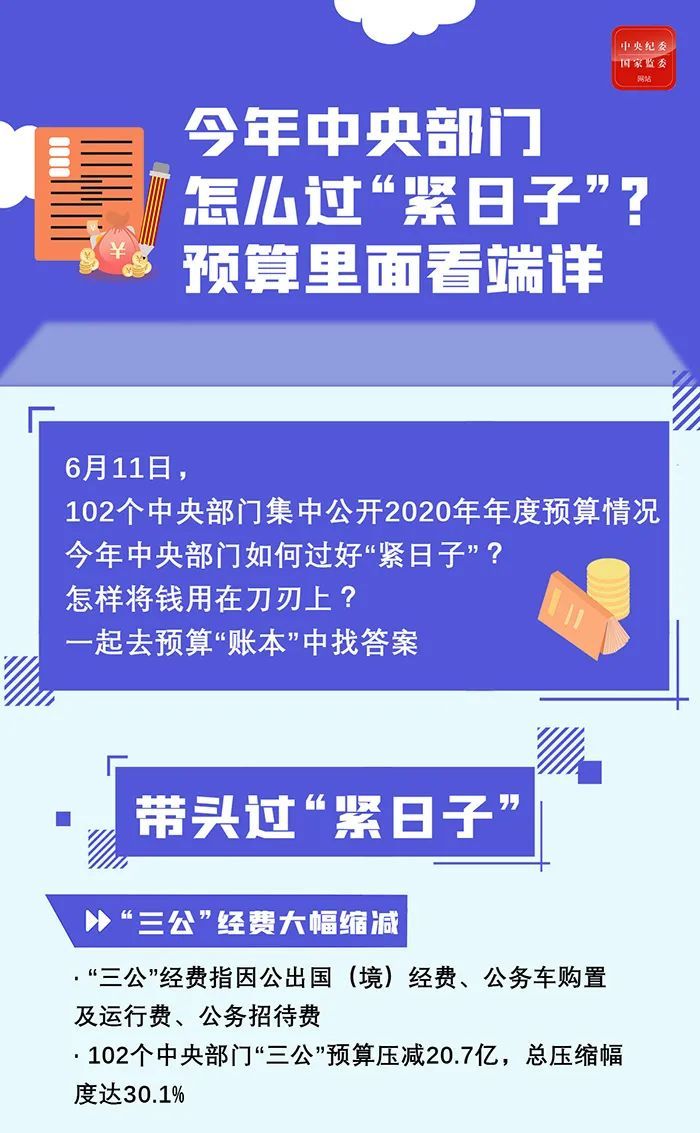 中央纪委
国家监委
网站

今年中央部门
怎么过“紧日子”？
预算里面看端详

6月11日，
102个中央部门集中公开2020年年度预算情况
今年中央部门如何过好“紧日子”？
怎样将钱用在刀刃上？
一起去预算“账本”中找答案

带头过“紧日子”

“三公”经费大幅缩减

· “三公”经费指因公出国（境）经费、公务车购置及运行费、公务招待费

· 102个中央部门“三公”预算压减20.7亿，总压缩幅度达30.1%